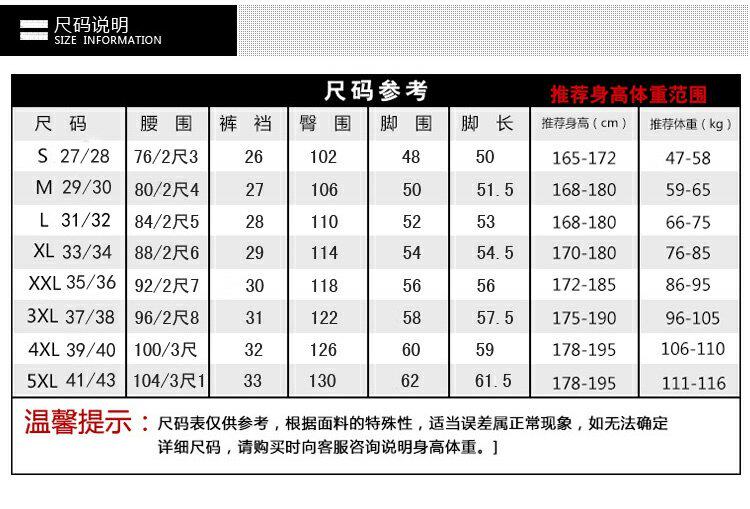 尺码说明
SIZE INFORMATION

尺码参考 推荐身高体重范围

| 尺 码 | 腰 围 | 裤 裆 | 臀 围 | 脚 围 | 脚 长 | 推荐身高（cm） | 推荐体重（kg） |
|---|---|---|---|---|---|---|---|
| S 27/28 | 76/2尺3 | 26 | 102 | 48 | 50 | 165-172 | 47-58 |
| M 29/30 | 80/2尺4 | 27 | 106 | 50 | 51.5 | 168-180 | 59-65 |
| L 31/32 | 84/2尺5 | 28 | 110 | 52 | 53 | 168-180 | 66-75 |
| XL 33/34 | 88/2尺6 | 29 | 114 | 54 | 54.5 | 170-180 | 76-85 |
| XXL 35/36 | 92/2尺7 | 30 | 118 | 56 | 56 | 172-185 | 86-95 |
| 3XL 37/38 | 96/2尺8 | 31 | 122 | 58 | 57.5 | 175-190 | 96-105 |
| 4XL 39/40 | 100/3尺 | 32 | 126 | 60 | 59 | 178-195 | 106-110 |
| 5XL 41/43 | 104/3尺1 | 33 | 130 | 62 | 61.5 | 178-195 | 111-116 |

温馨提示：尺码表仅供参考，根据面料的特殊性，适当误差属正常现象，如无法确定详细尺码，请购买时向客服咨询说明身高体重。]